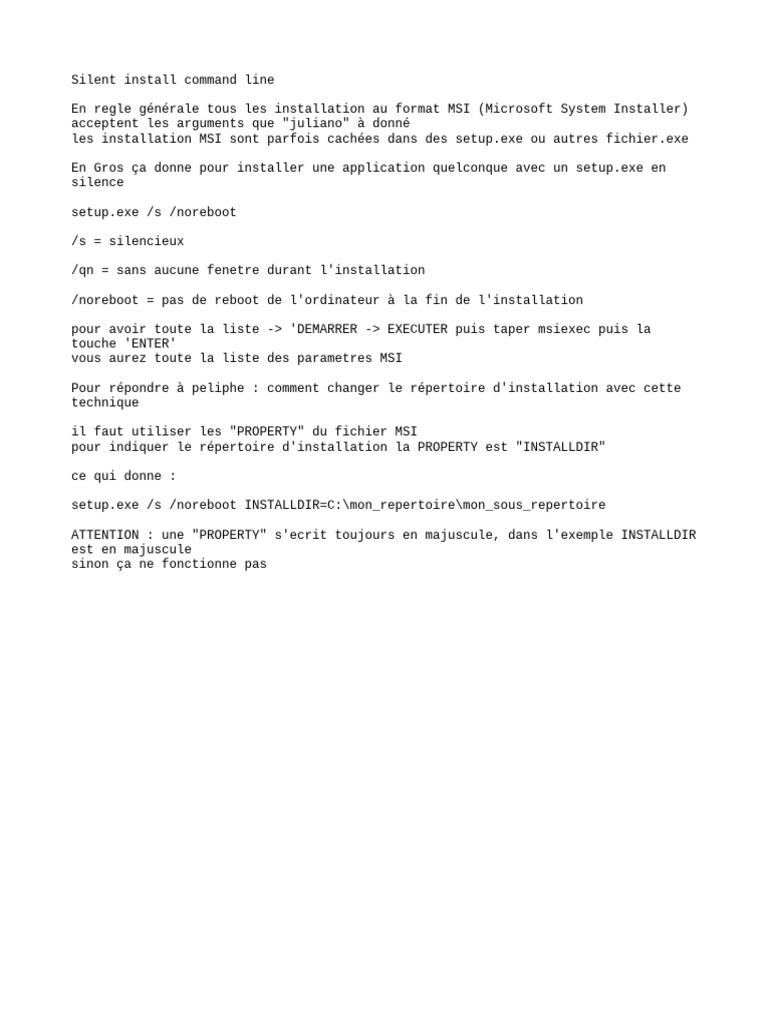 Silent install command line

En regle générale tous les installation au format MSI (Microsoft System Installer) acceptent les arguments que "juliano" à donné
les installation MSI sont parfois cachées dans des setup.exe ou autres fichier.exe

En Gros ça donne pour installer une application quelconque avec un setup.exe en silence

setup.exe /s /noreboot

/s = silencieux

/qn = sans aucune fenetre durant l'installation

/noreboot = pas de reboot de l'ordinateur à la fin de l'installation

pour avoir toute la liste -> 'DEMARRER -> EXECUTER puis taper msiexec puis la touche 'ENTER'
vous aurez toute la liste des parametres MSI

Pour répondre à peliphe : comment changer le répertoire d'installation avec cette technique

il faut utiliser les "PROPERTY" du fichier MSI
pour indiquer le répertoire d'installation la PROPERTY est "INSTALLDIR"

ce qui donne :

setup.exe /s /noreboot INSTALLDIR=C:\mon_repertoire\mon_sous_repertoire

ATTENTION : une "PROPERTY" s'ecrit toujours en majuscule, dans l'exemple INSTALLDIR est en majuscule
sinon ça ne fonctionne pas